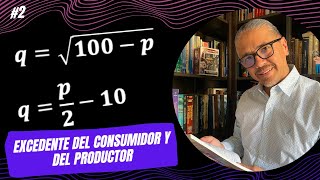 #2

$q = \sqrt{100 - p}$

$q = \frac{p}{2} - 10$

EXCEDENTE DEL CONSUMIDOR Y DEL PRODUCTOR